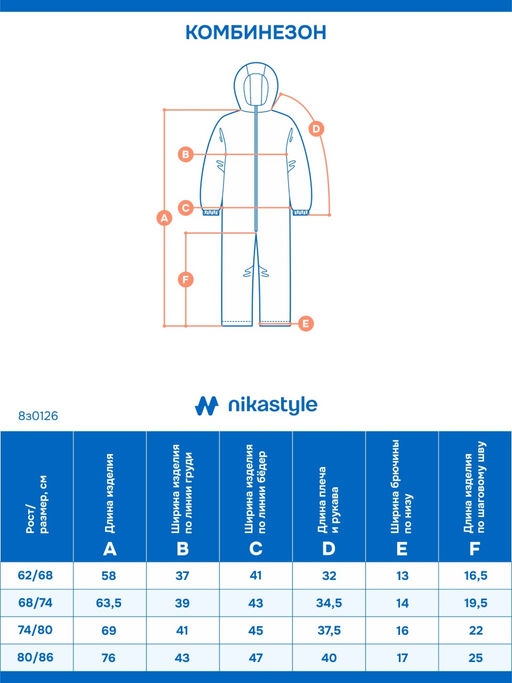 КОМБИНЕЗОН

D
B
C
A
F
E

nikastyle

8з0126

| Рост/ размер, см | Длина изделия A | Ширина изделия по линии груди B | Ширина изделия по линии бёдер C | Длина плеча и рукава D | Ширина брючины по низу E | Длина изделия по шаговому шву F |
|---|---|---|---|---|---|---|
| 62/68 | 58 | 37 | 41 | 32 | 13 | 16,5 |
| 68/74 | 63,5 | 39 | 43 | 34,5 | 14 | 19,5 |
| 74/80 | 69 | 41 | 45 | 37,5 | 16 | 22 |
| 80/86 | 76 | 43 | 47 | 40 | 17 | 25 |